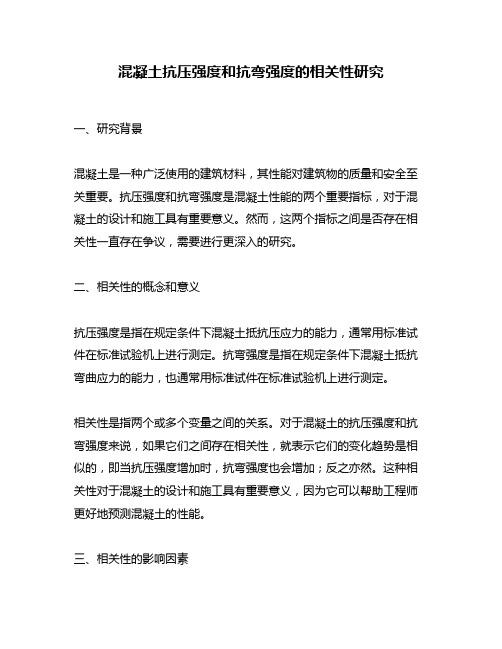 混凝土抗压强度和抗弯强度的相关性研究

一、研究背景

混凝土是一种广泛使用的建筑材料，其性能对建筑物的质量和安全至关重要。抗压强度和抗弯强度是混凝土性能的两个重要指标，对于混凝土的设计和施工具有重要意义。然而，这两个指标之间是否存在相关性一直存在争议，需要进行更深入的研究。

二、相关性的概念和意义

抗压强度是指在规定条件下混凝土抵抗压应力的能力，通常用标准试件在标准试验机上进行测定。抗弯强度是指在规定条件下混凝土抵抗弯曲应力的能力，也通常用标准试件在标准试验机上进行测定。

相关性是指两个或多个变量之间的关系。对于混凝土的抗压强度和抗弯强度来说，如果它们之间存在相关性，就表示它们的变化趋势是相似的，即当抗压强度增加时，抗弯强度也会增加；反之亦然。这种相关性对于混凝土的设计和施工具有重要意义，因为它可以帮助工程师更好地预测混凝土的性能。

三、相关性的影响因素